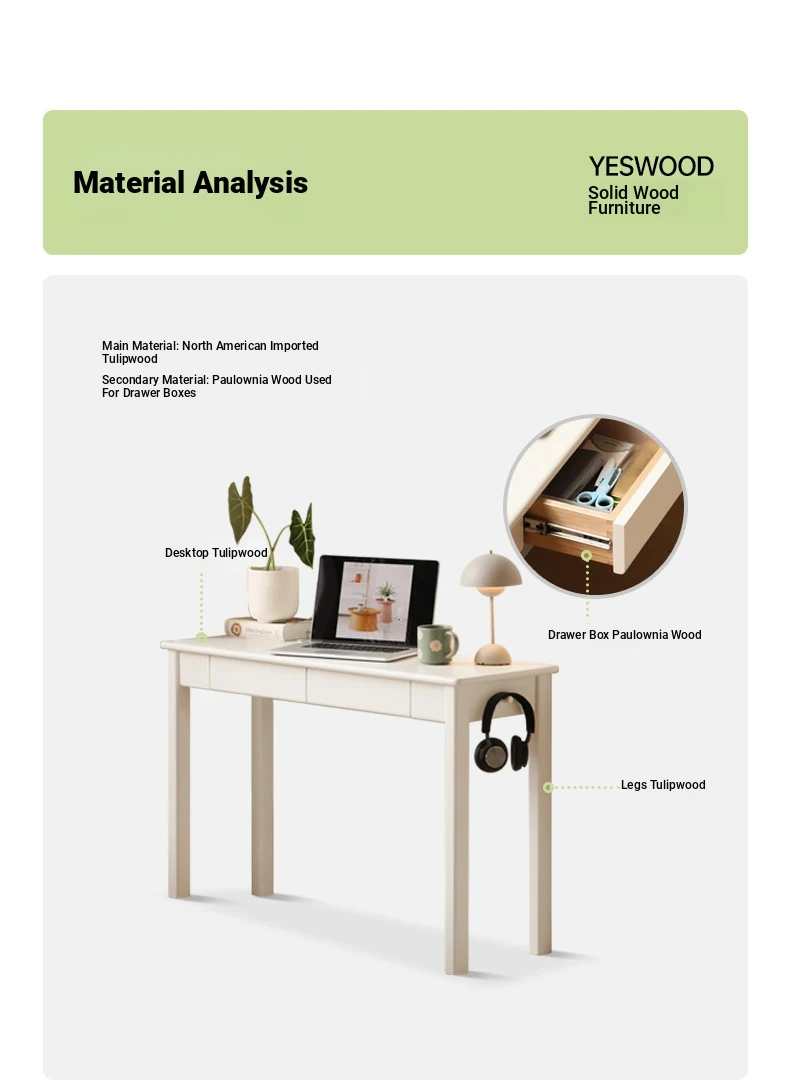 Material Analysis

YESWOOD
Solid Wood Furniture

Main Material: North American Imported Tulipwood

Secondary Material: Paulownia Wood Used For Drawer Boxes

Desktop Tulipwood

Drawer Box Paulownia Wood

Legs Tulipwood